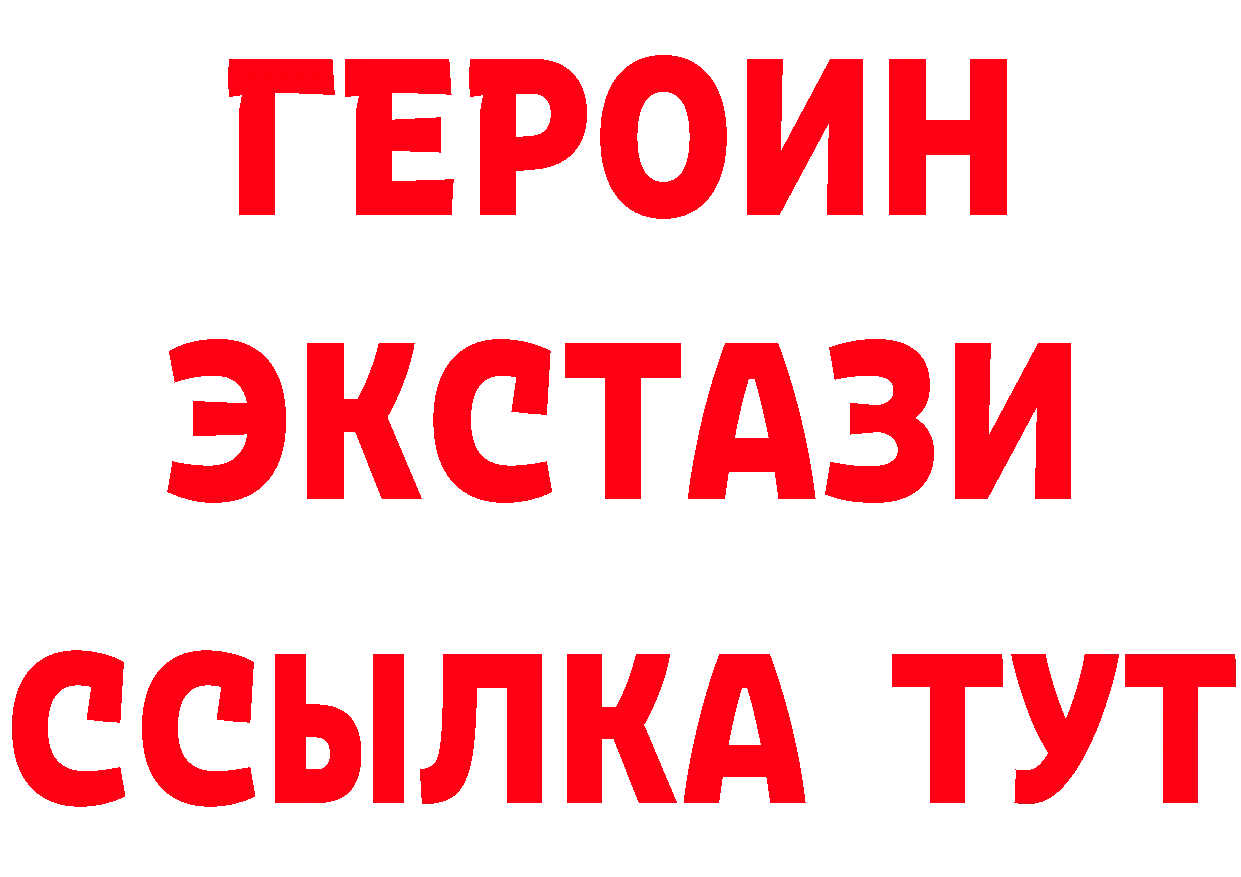 ГЕРОИН ЭКСТАЗИ ССЫЛКА ТУТ